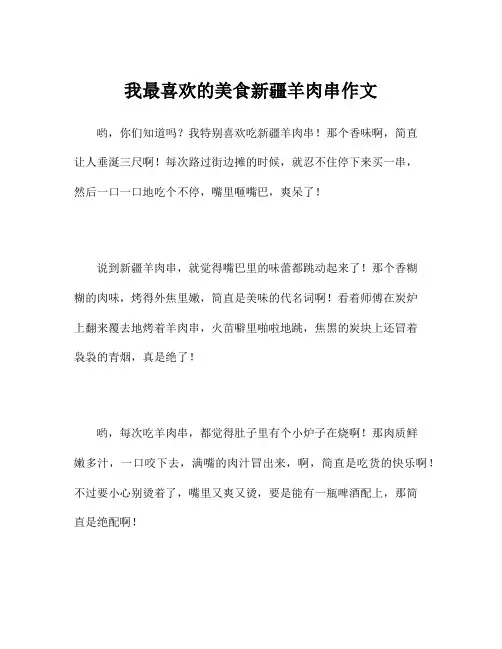 我最喜欢的美食新疆羊肉串作文

哟，你们知道吗？我特别喜欢吃新疆羊肉串！那个香味啊，简直让人垂涎三尺啊！每次路过街边摊的时候，就忍不住停下来买一串，然后一口一口地吃个不停，嘴里咂嘴巴，爽呆了！

说到新疆羊肉串，就觉得嘴巴里的味蕾都跳动起来了！那个香糊糊的肉味，烤得外焦里嫩，简直是美味的代名词啊！看着师傅在炭炉上翻来覆去地烤着羊肉串，火苗噼里啪啦地跳，焦黑的炭块上还冒着袅袅的青烟，真是绝了！

哟，每次吃羊肉串，都觉得肚子里有个小炉子在烧啊！那肉质鲜嫩多汁，一口咬下去，满嘴的肉汁冒出来，啊，简直是吃货的快乐啊！不过要小心别烫着了，嘴里又爽又烫，要是能有一瓶啤酒配上，那简直是绝配啊！